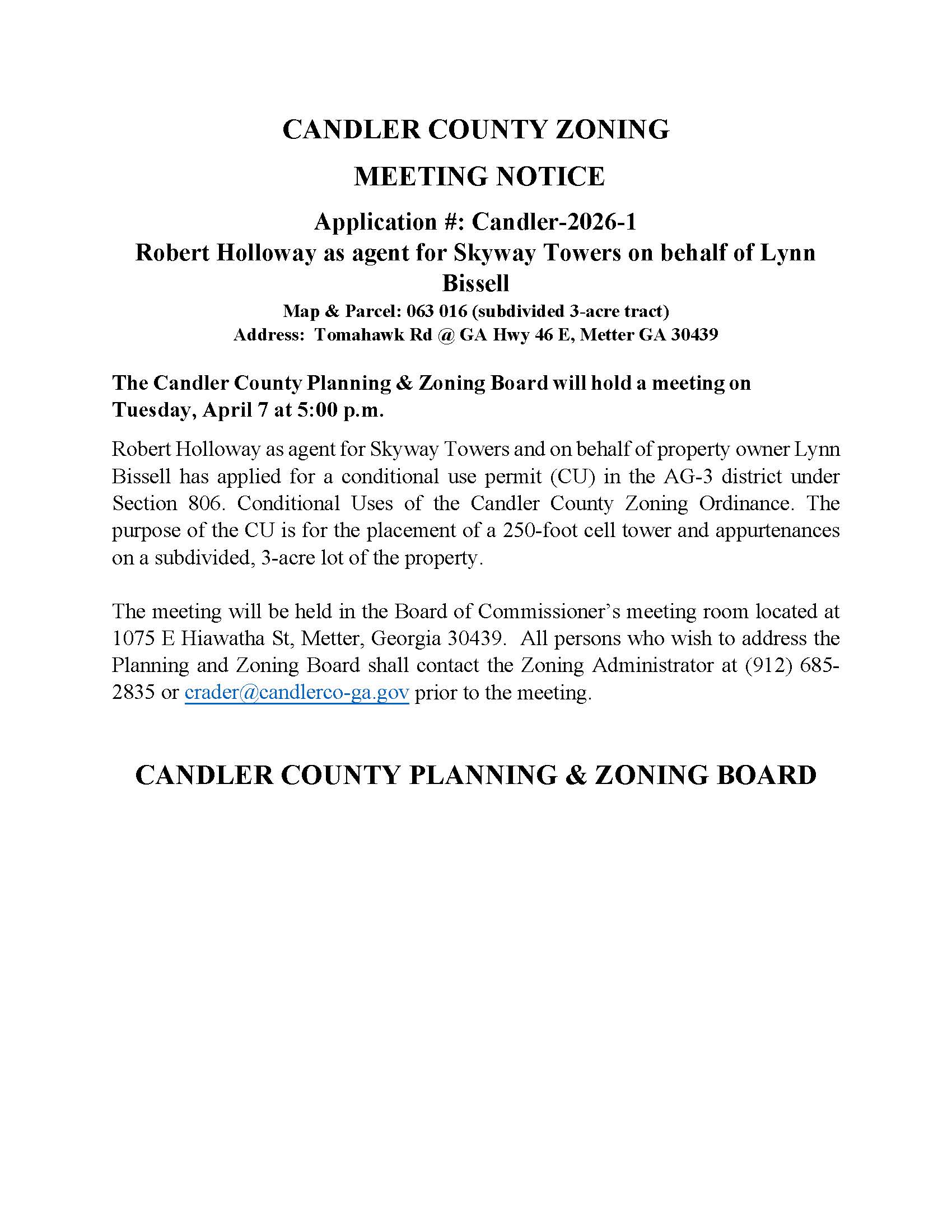 CANDLER COUNTY ZONING

MEETING NOTICE

Application #: Candler-2026-1
Robert Holloway as agent for Skyway Towers on behalf of Lynn Bissell
Map & Parcel: 063 016 (subdivided 3-acre tract)
Address: Tomahawk Rd @ GA Hwy 46 E, Metter GA 30439

The Candler County Planning & Zoning Board will hold a meeting on Tuesday, April 7 at 5:00 p.m.

Robert Holloway as agent for Skyway Towers and on behalf of property owner Lynn Bissell has applied for a conditional use permit (CU) in the AG-3 district under Section 806. Conditional Uses of the Candler County Zoning Ordinance. The purpose of the CU is for the placement of a 250-foot cell tower and appurtenances on a subdivided, 3-acre lot of the property.

The meeting will be held in the Board of Commissioner's meeting room located at 1075 E Hiawatha St, Metter, Georgia 30439. All persons who wish to address the Planning and Zoning Board shall contact the Zoning Administrator at (912) 685-2835 or crader@candlerco-ga.gov prior to the meeting.

CANDLER COUNTY PLANNING & ZONING BOARD